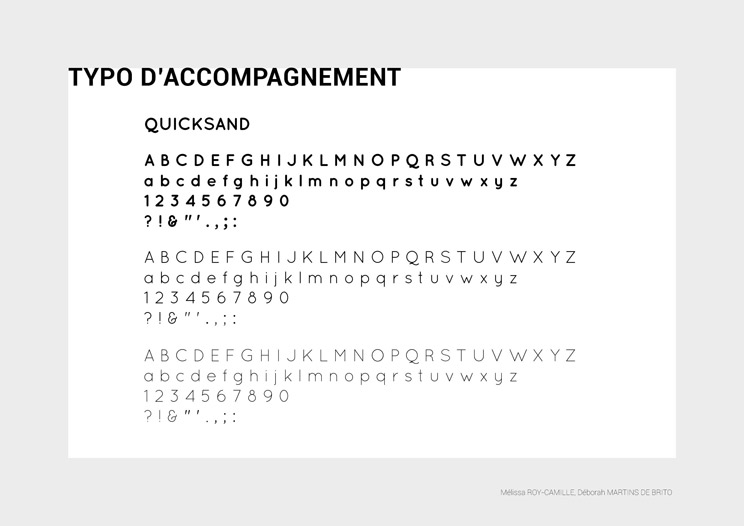 TYPO D'ACCOMPAGNEMENT

QUICKSAND

A B C D E F G H I J K L M N O P Q R S T U V W X Y Z
a b c d e f g h i j k l m n o p q r s t u v w x y z
1 2 3 4 5 6 7 8 9 0
? ! & " ' . , ; :

A B C D E F G H I J K L M N O P Q R S T U V W X Y Z
a b c d e f g h i j k l m n o p q r s t u v w x y z
1 2 3 4 5 6 7 8 9 0
? ! & " ' . , ; :

A B C D E F G H I J K L M N O P Q R S T U V W X Y Z
a b c d e f g h i j k l m n o p q r s t u v w x y z
1 2 3 4 5 6 7 8 9 0
? ! & " ' . , ; :

Mélissa ROY-CAMILLE, Déborah MARTINS DE BRITO